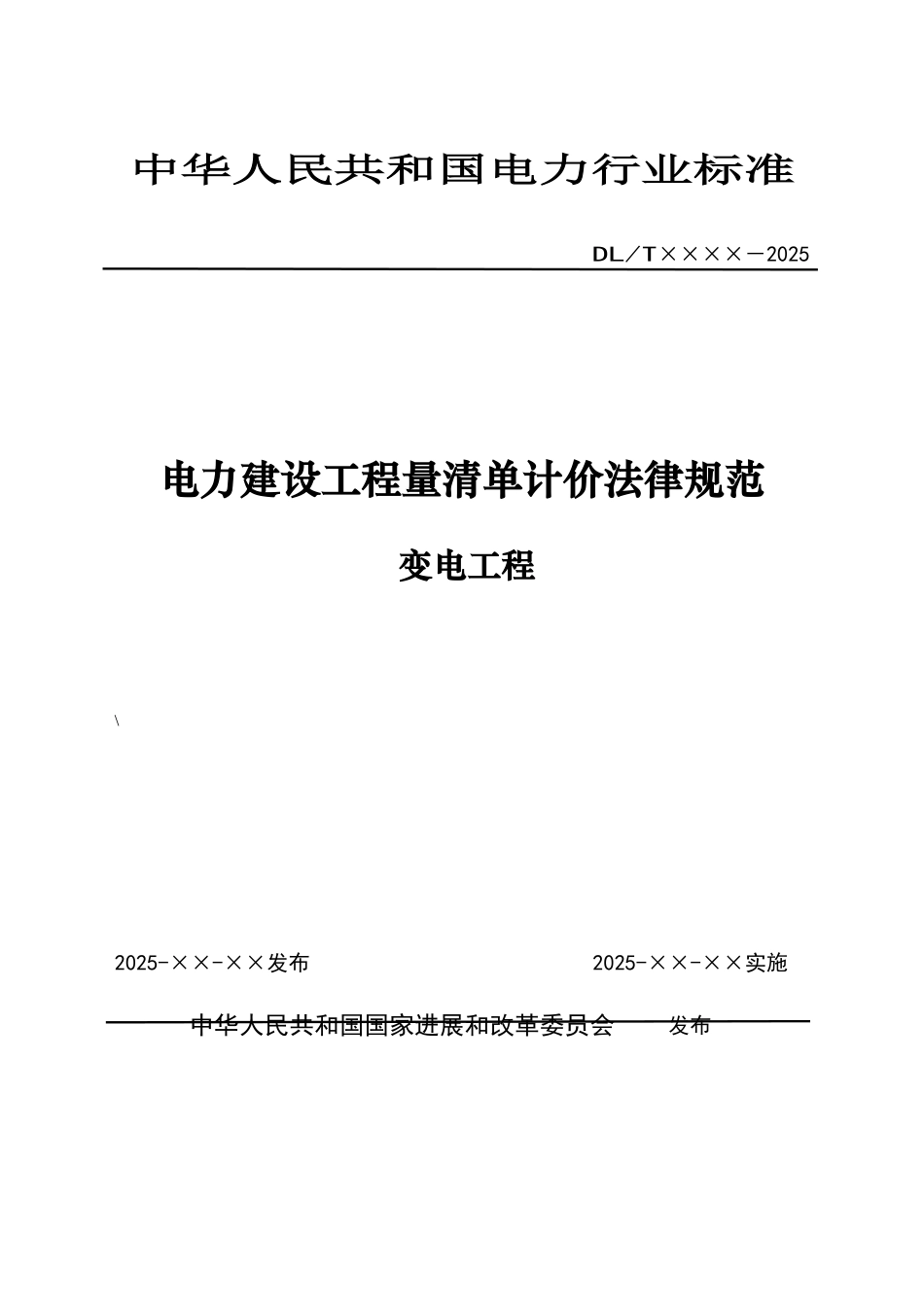 中华人民共和国电力行业标准

DL／T××××－2025

电力建设工程量清单计价法律规范

变电工程

\

2025-××-××发布

2025-××-××实施

中华人民共和国国家进展和改革委员会 发布